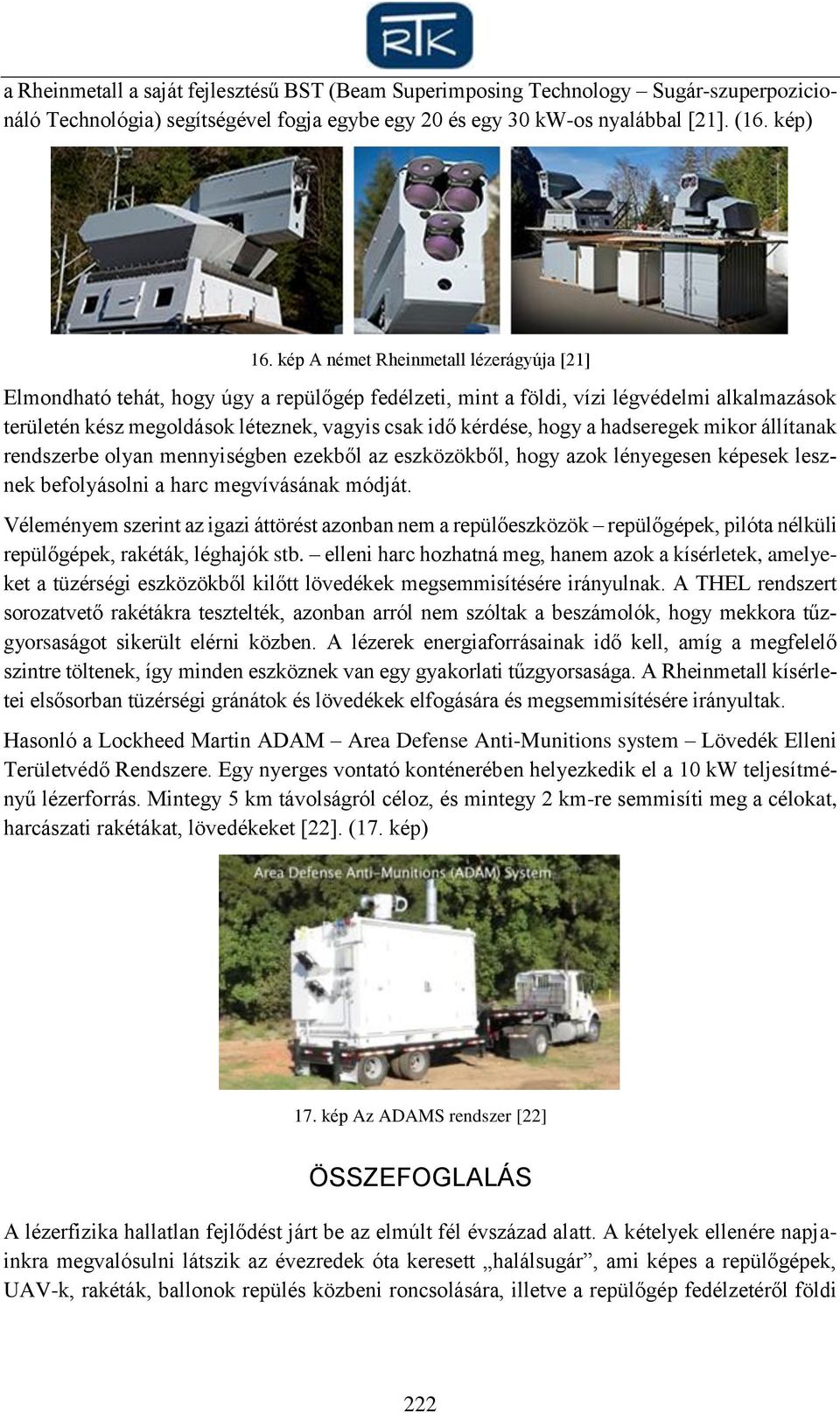 RTK

a Rheinmetall a saját fejlesztésű BST (Beam Superimposing Technology – Sugár-szuperpozicionáló Technológia) segítségével fogja egybe egy 20 és egy 30 kW-os nyalábbal [21]. (16. kép)

16. kép A német Rheinmetall lézerágyúja [21]

Elmondható tehát, hogy úgy a repülőgép fedélzeti, mint a földi, vízi légvédelmi alkalmazások területén kész megoldások léteznek, vagyis csak idő kérdése, hogy a hadseregek mikor állítanak rendszerbe olyan mennyiségben ezekből az eszközökből, hogy azok lényegesen képesek lesznek befolyásolni a harc megvívásának módját.

Véleményem szerint az igazi áttörést azonban nem a repülőeszközök – repülőgépek, pilóta nélküli repülőgépek, rakéták, léghajók stb. – elleni harc hozhatná meg, hanem azok a kísérletek, amelyeket a tüzérségi eszközökből kilőtt lövedékek megsemmisítésére irányulnak. A THEL rendszert sorozatvető rakétákra tesztelték, azonban arról nem szóltak a beszámolók, hogy mekkora tűzgyorsaságot sikerült elérni közben. A lézerek energiaforrásainak idő kell, amíg a megfelelő szintre töltenek, így minden eszköznek van egy gyakorlati tűzgyorsasága. A Rheinmetall kísérletei elsősorban tüzérségi gránátok és lövedékek elfogására és megsemmisítésére irányultak.

Hasonló a Lockheed Martin ADAM – Area Defense Anti-Munitions system – Lövedék Elleni Területvédő Rendszere. Egy nyerges vontató konténerében helyezkedik el a 10 kW teljesítményű lézerforrás. Mintegy 5 km távolságról céloz, és mintegy 2 km-re semmisíti meg a célokat, harcászati rakétákat, lövedékeket [22]. (17. kép)

Area Defense Anti-Munitions (ADAM) System

17. kép Az ADAMS rendszer [22]

ÖSSZEFOGLALÁS

A lézerfizika hallatlan fejlődést járt be az elmúlt fél évszázad alatt. A kételyek ellenére napjainkra megvalósulni látszik az évezredek óta keresett „halálsugár”, ami képes a repülőgépek, UAV-k, rakéták, ballonok repülés közbeni roncsolására, illetve a repülőgép fedélzetéről földi

222